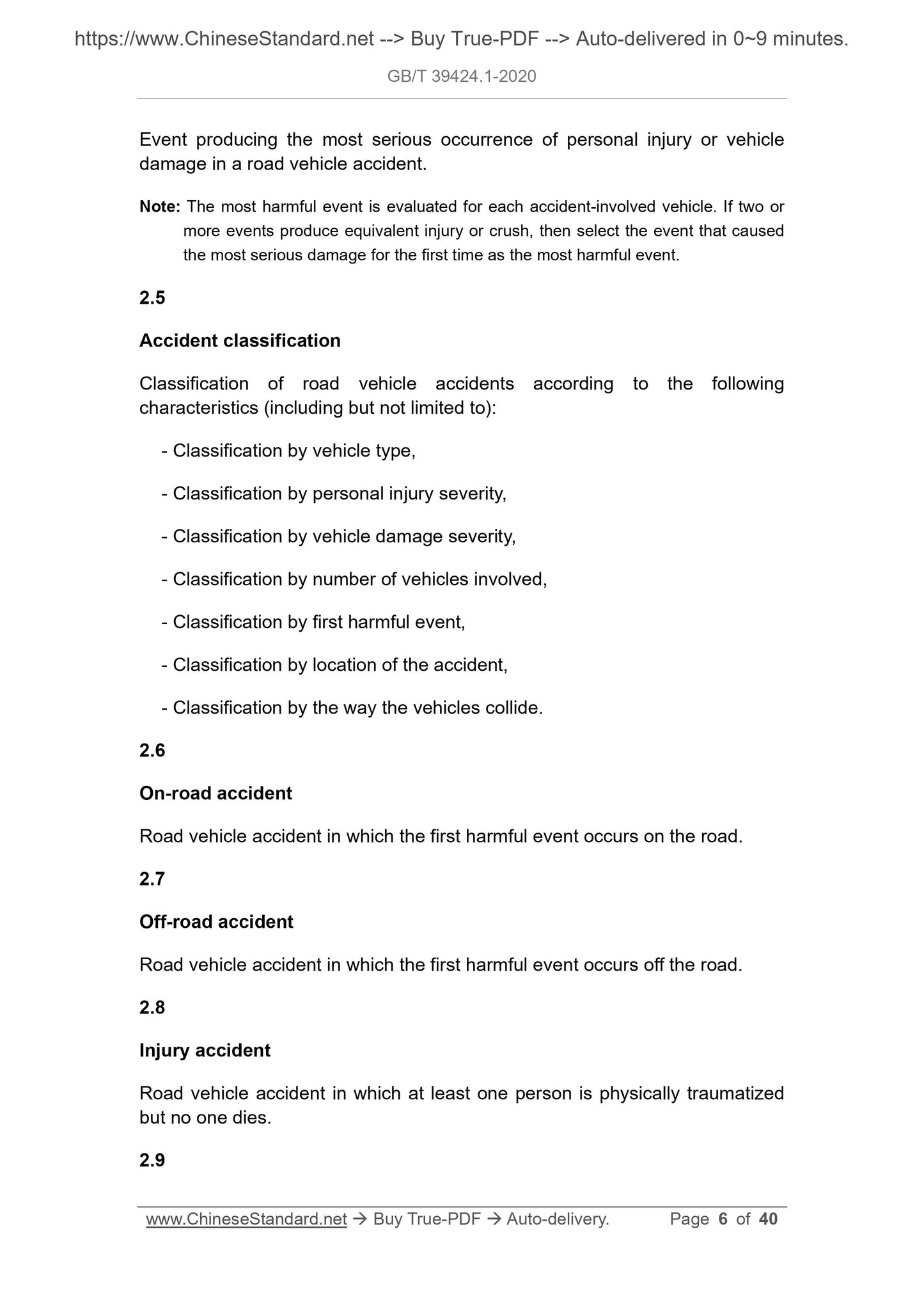 https://www.ChineseStandard.net --> Buy True-PDF --> Auto-delivered in 0~9 minutes.

GB/T 39424.1-2020

Event producing the most serious occurrence of personal injury or vehicle damage in a road vehicle accident.

Note: The most harmful event is evaluated for each accident-involved vehicle. If two or more events produce equivalent injury or crush, then select the event that caused the most serious damage for the first time as the most harmful event.

2.5

Accident classification

Classification of road vehicle accidents according to the following characteristics (including but not limited to):

- Classification by vehicle type,

- Classification by personal injury severity,

- Classification by vehicle damage severity,

- Classification by number of vehicles involved,

- Classification by first harmful event,

- Classification by location of the accident,

- Classification by the way the vehicles collide.

2.6

On-road accident

Road vehicle accident in which the first harmful event occurs on the road.

2.7

Off-road accident

Road vehicle accident in which the first harmful event occurs off the road.

2.8

Injury accident

Road vehicle accident in which at least one person is physically traumatized but no one dies.

2.9

www.ChineseStandard.net → Buy True-PDF → Auto-delivery. Page 6 of 40